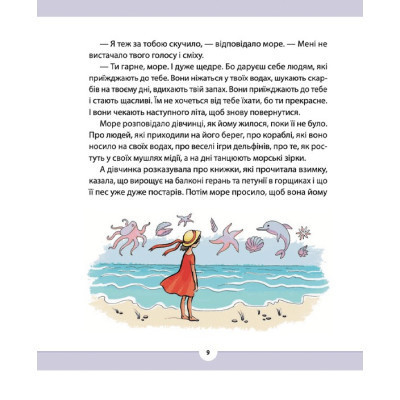 — Я теж за тобою скучило, — відповідало море. — Мені не вистачало твого голосу і сміху.

— Ти гарне, море. І дуже щедре. Бо даруєш себе людям, які приїжджають до тебе. Вони ніжаться у твоїх водах, шукають скарбів на твоєму дні, вдихають твій запах. Вони приїжджають до тебе і стають щасливі. Їм не хочеться від тебе їхати, бо ти прекрасне. І вони чекають наступного літа, щоб знову повернутися.

Море розповідало дівчинці, як йому жилося, поки її не було. Про людей, які приходили на його берег, про кораблі, які воно носило на своїх водах, про веселі ігри дельфінів, про те, як ростуть у своїх мушлях мідії, а на дні танцюють морські зірки.

А дівчинка розказувала про книжки, які прочитала взимку, казала, що вирощує на балконі герань та петунії в горщиках і що її пес уже дуже постарів. Потім море просило, щоб вона йому

9